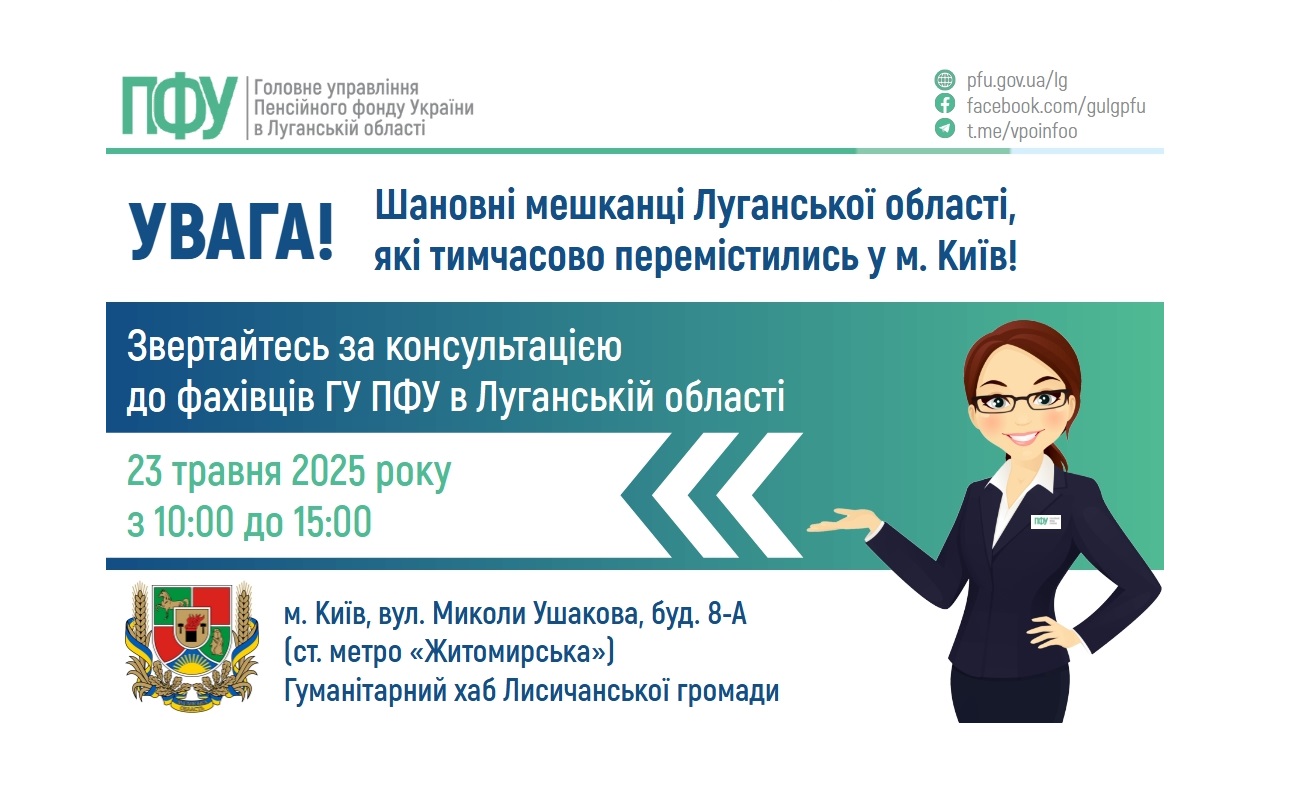 ПФУ Головне управління Пенсійного фонду України в Луганській області

pfu.gov.ua/lg
facebook.com/gulgpfu
t.me/vpoinfoo

УВАГА!

Шановні мешканці Луганської області, які тимчасово перемістились у м. Київ!

Звертайтесь за консультацією до фахівців ГУ ПФУ в Луганській області

23 травня 2025 року
з 10:00 до 15:00

ПФУ

м. Київ, вул. Миколи Ушакова, буд. 8-А
(ст. метро «Житомирська»)
Гуманітарний хаб Лисичанської громади